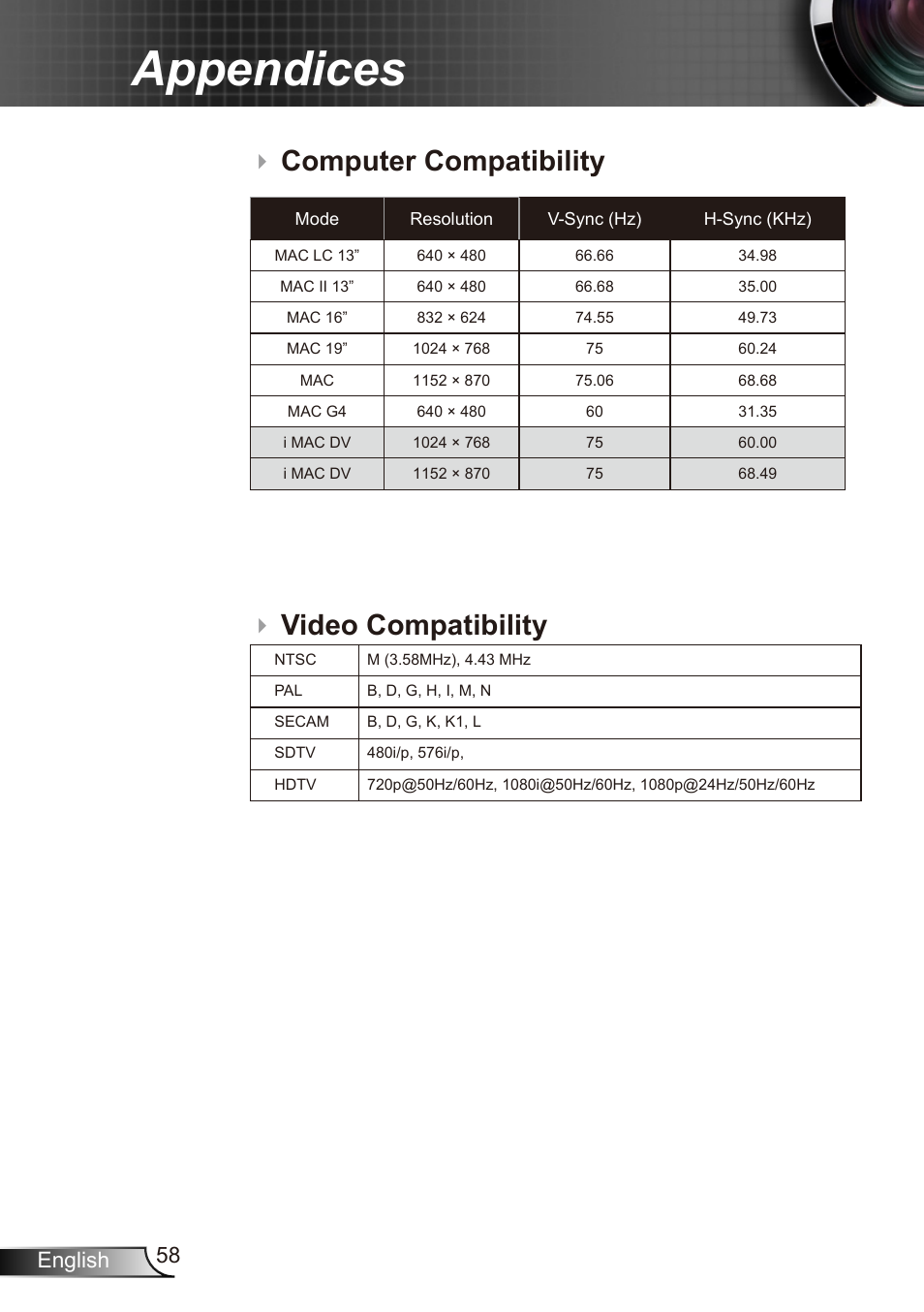 Appendices

Computer Compatibility

| Mode | Resolution | V-Sync (Hz) | H-Sync (KHz) |
|---|---|---|---|
| MAC LC 13” | 640 × 480 | 66.66 | 34.98 |
| MAC II 13” | 640 × 480 | 66.68 | 35.00 |
| MAC 16” | 832 × 624 | 74.55 | 49.73 |
| MAC 19” | 1024 × 768 | 75 | 60.24 |
| MAC | 1152 × 870 | 75.06 | 68.68 |
| MAC G4 | 640 × 480 | 60 | 31.35 |
| i MAC DV | 1024 × 768 | 75 | 60.00 |
| i MAC DV | 1152 × 870 | 75 | 68.49 |

Video Compatibility

| NTSC | M (3.58MHz), 4.43 MHz |
|---|---|
| PAL | B, D, G, H, I, M, N |
| SECAM | B, D, G, K, K1, L |
| SDTV | 480i/p, 576i/p, |
| HDTV | 720p@50Hz/60Hz, 1080i@50Hz/60Hz, 1080p@24Hz/50Hz/60Hz |

English 58